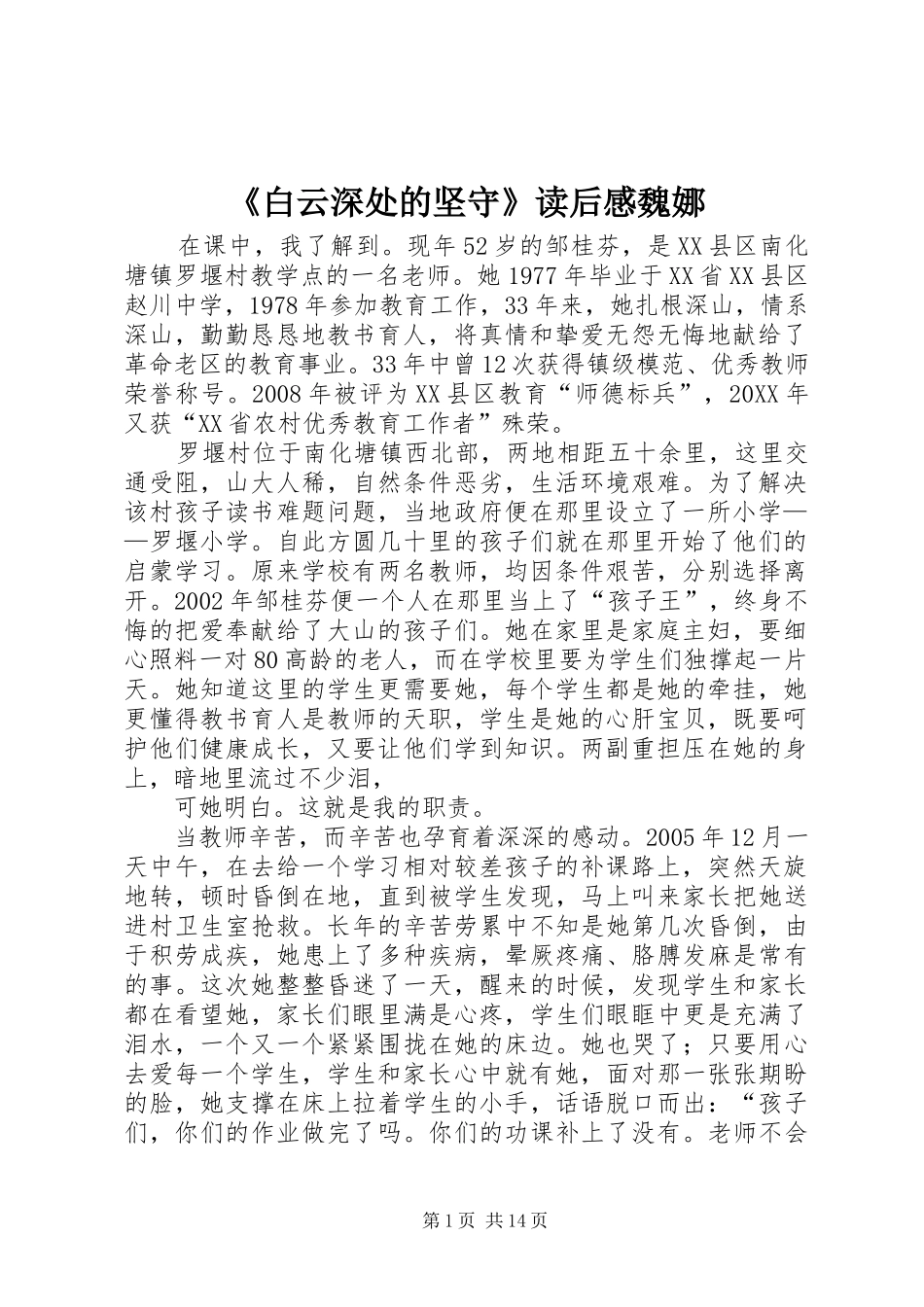 《白云深处的坚守》读后感魏娜

在课中，我了解到。现年52岁的邹桂芬，是XX县区南化塘镇罗堰村教学点的一名老师。她1977年毕业于XX省XX县区赵川中学，1978年参加教育工作，33年来，她扎根深山，情系深山，勤勤恳恳地教书育人，将真情和挚爱无怨无悔地献给了革命老区的教育事业。33年中曾12次获得镇级模范、优秀教师荣誉称号。2008年被评为XX县区教育“师德标兵”，20XX年又获“XX省农村优秀教育工作者”殊荣。

罗堰村位于南化塘镇西北部，两地相距五十余里，这里交通受阻，山大人稀，自然条件恶劣，生活环境艰难。为了解决该村孩子读书难题问题，当地政府便在那里设立了一所小学——罗堰小学。自此方圆几十里的孩子们就在那里开始了他们的启蒙学习。原来学校有两名教师，均因条件艰苦，分别选择离开。2002年邹桂芬便一个人在那里当上了“孩子王”，终身不悔的把爱奉献给了大山的孩子们。她在家里是家庭主妇，要细心照料一对80高龄的老人，而在学校里要为学生们独撑起一片天。她知道这里的学生更需要她，每个学生都是她的牵挂，她更懂得教书育人是教师的天职，学生是她的心肝宝贝，既要呵护他们健康成长，又要让他们学到知识。两副重担压在她的身上，暗地里流过不少泪，

可她明白。这就是我的职责。

当教师辛苦，而辛苦也孕育着深深的感动。2005年12月一天中午，在去给一个学习相对较差孩子的补课路上，突然天旋地转，顿时昏倒在地，直到被学生发现，马上叫来家长把她送进村卫生室抢救。长年的辛苦劳累中不知是她第几次昏倒，由于积劳成疾，她患上了多种疾病，晕厥疼痛、胳膊发麻是常有的事。这次她整整昏迷了一天，醒来的时候，发现学生和家长都在看望她，家长们眼里满是心疼，学生们眼眶中更是充满了泪水，一个又一个紧紧围拢在她的床边。她也哭了；只要用心去爱每一个学生，学生和家长心中就有她，面对那一张张期盼的脸，她支撑在床上拉着学生的小手，话语脱口而出：“孩子们，你们的作业做完了吗。你们的功课补上了没有。老师不会

第1页 共14页